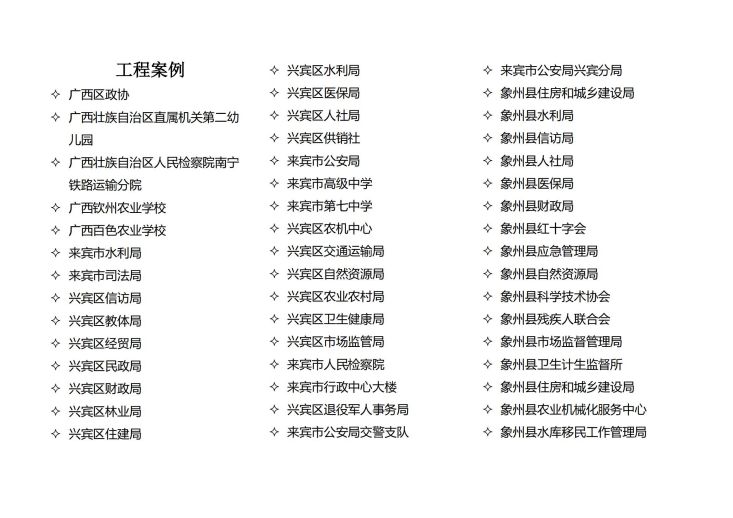 工程案例

✧ 广西区政协
✧ 广西壮族自治区直属机关第二幼儿园
✧ 广西壮族自治区人民检察院南宁铁路运输分院
✧ 广西钦州农业学校
✧ 广西百色农业学校
✧ 来宾市水利局
✧ 来宾市司法局
✧ 兴宾区信访局
✧ 兴宾区教体局
✧ 兴宾区经贸局
✧ 兴宾区民政局
✧ 兴宾区财政局
✧ 兴宾区林业局
✧ 兴宾区住建局

✧ 兴宾区水利局
✧ 兴宾区医保局
✧ 兴宾区人社局
✧ 兴宾区供销社
✧ 来宾市公安局
✧ 来宾市高级中学
✧ 来宾市第七中学
✧ 兴宾区农机中心
✧ 兴宾区交通运输局
✧ 兴宾区自然资源局
✧ 兴宾区农业农村局
✧ 兴宾区卫生健康局
✧ 兴宾区市场监管局
✧ 来宾市人民检察院
✧ 来宾市行政中心大楼
✧ 兴宾区退役军人事务局
✧ 来宾市公安局交警支队

✧ 来宾市公安局兴宾分局
✧ 象州县住房和城乡建设局
✧ 象州县水利局
✧ 象州县信访局
✧ 象州县人社局
✧ 象州县医保局
✧ 象州县财政局
✧ 象州县红十字会
✧ 象州县应急管理局
✧ 象州县自然资源局
✧ 象州县科学技术协会
✧ 象州县残疾人联合会
✧ 象州县市场监督管理局
✧ 象州县卫生计生监督所
✧ 象州县住房和城乡建设局
✧ 象州县农业机械化服务中心
✧ 象州县水库移民工作管理局